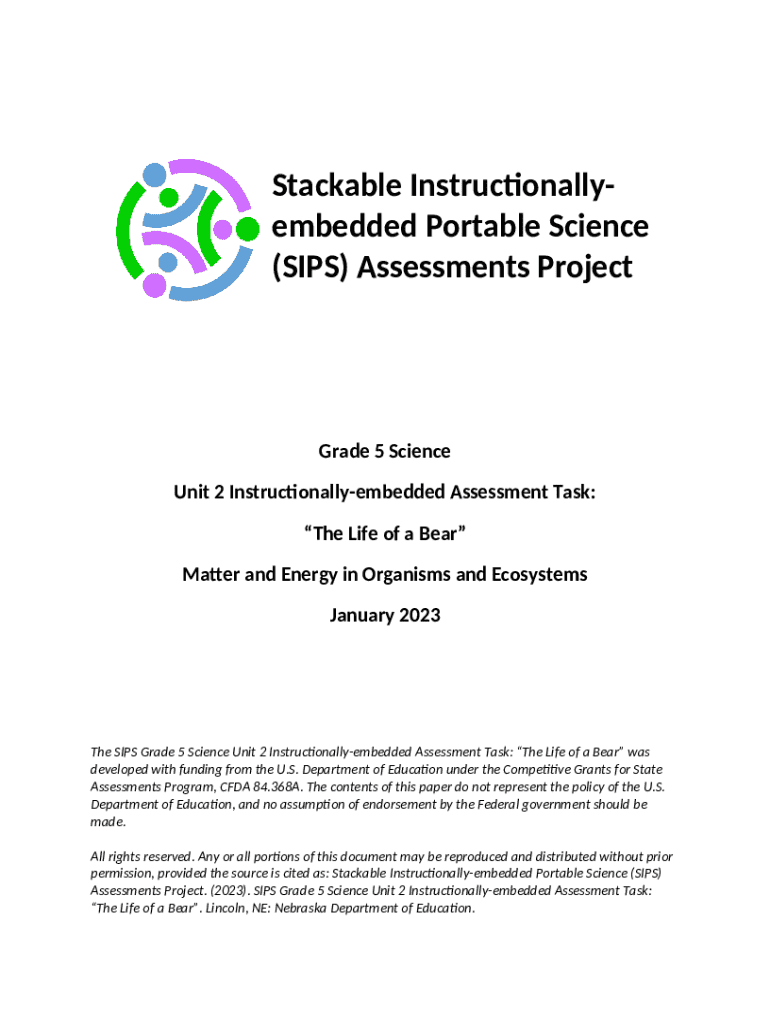 Stackable Instructionally-embedded Portable Science (SIPS) Assessments Project

Grade 5 Science

Unit 2 Instructionally-embedded Assessment Task:

“The Life of a Bear”

Matter and Energy in Organisms and Ecosystems

January 2023

The SIPS Grade 5 Science Unit 2 Instructionally-embedded Assessment Task: “The Life of a Bear” was developed with funding from the U.S. Department of Education under the Competitive Grants for State Assessments Program, CFDA 84.368A. The contents of this paper do not represent the policy of the U.S. Department of Education, and no assumption of endorsement by the Federal government should be made.

All rights reserved. Any or all portions of this document may be reproduced and distributed without prior permission, provided the source is cited as: Stackable Instructionally-embedded Portable Science (SIPS) Assessments Project. (2023). SIPS Grade 5 Science Unit 2 Instructionally-embedded Assessment Task: “The Life of a Bear”. Lincoln, NE: Nebraska Department of Education.